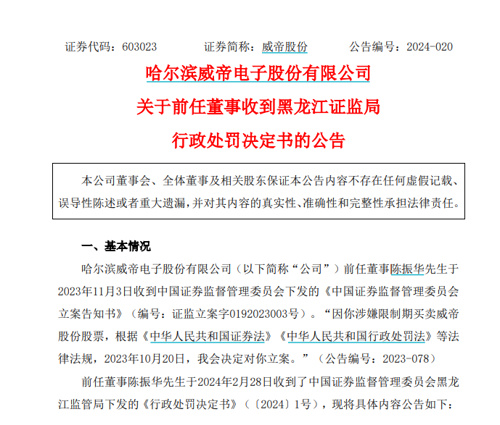 证券代码：603023　　证券简称：威帝股份　　公告编号：2024-020

哈尔滨威帝电子股份有限公司

关于前任董事收到黑龙江证监局

行政处罚决定书的公告

本公司董事会、全体董事及相关股东保证本公告内容不存在任何虚假记载、误导性陈述或者重大遗漏，并对其内容的真实性、准确性和完整性承担法律责任。

一、基本情况

哈尔滨威帝电子股份有限公司（以下简称“公司”）前任董事陈振华先生于2023年11月3日收到中国证券监督管理委员会下发的《中国证券监督管理委员会立案告知书》（编号：证监立案字0192023003号）。“因你涉嫌限制期买卖威帝股份股票，根据《中华人民共和国证券法》《中华人民共和国行政处罚法》等法律法规，2023年10月20日，我会决定对你立案。”（公告编号：2023-078）

前任董事陈振华先生于2024年2月28日收到了中国证券监督管理委员会黑龙江监管局下发的《行政处罚决定书》（〔2024〕1号），现将具体内容公告如下：